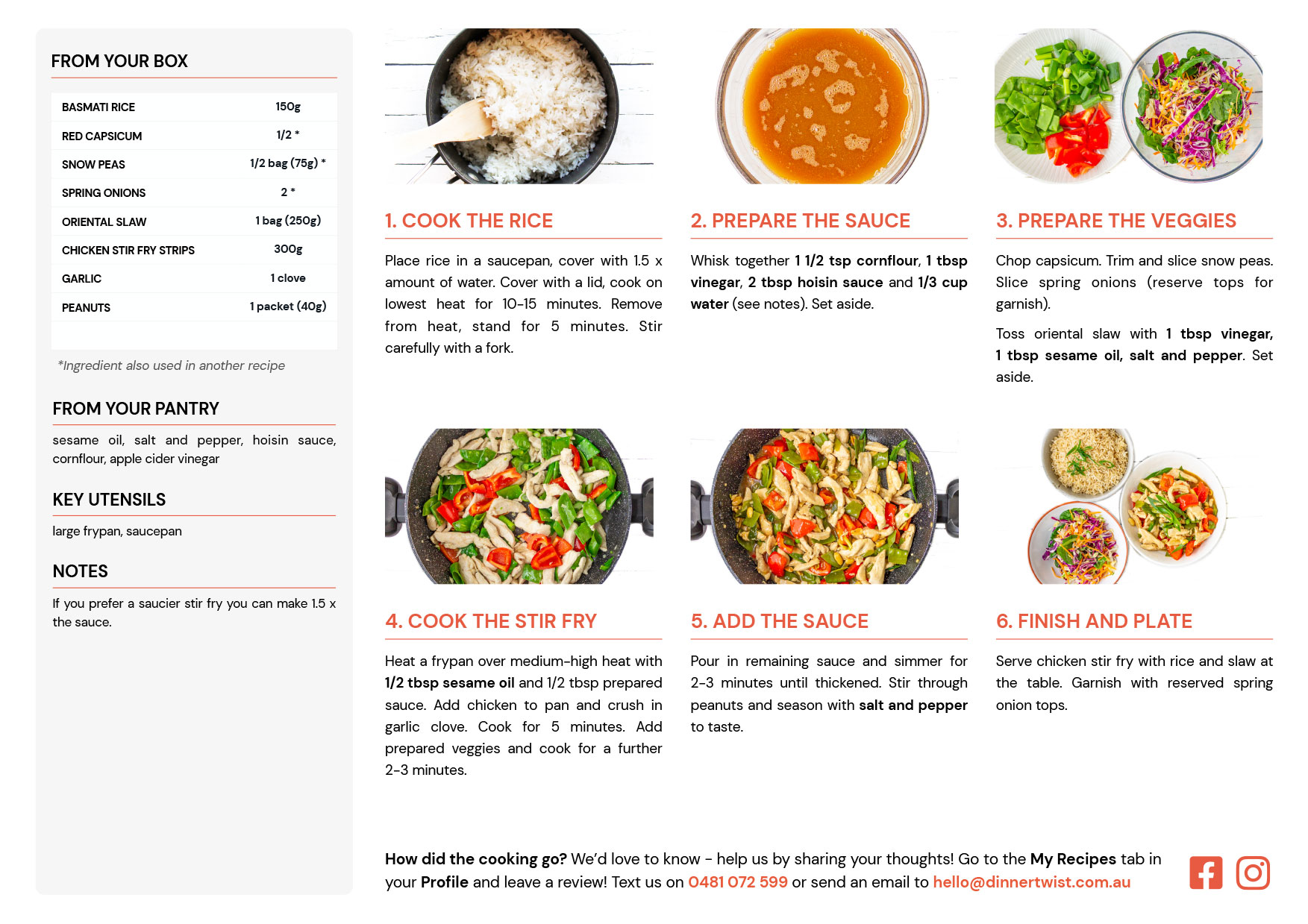 FROM YOUR BOX

| BASMATI RICE | 150g |
|---|---|
| RED CAPSICUM | 1/2 * |
| SNOW PEAS | 1/2 bag (75g) * |
| SPRING ONIONS | 2 * |
| ORIENTAL SLAW | 1 bag (250g) |
| CHICKEN STIR FRY STRIPS | 300g |
| GARLIC | 1 clove |
| PEANUTS | 1 packet (40g) |

*Ingredient also used in another recipe

FROM YOUR PANTRY

sesame oil, salt and pepper, hoisin sauce, cornflour, apple cider vinegar

KEY UTENSILS

large frypan, saucepan

NOTES

If you prefer a saucier stir fry you can make 1.5 x the sauce.

1. COOK THE RICE

Place rice in a saucepan, cover with 1.5 x amount of water. Cover with a lid, cook on lowest heat for 10-15 minutes. Remove from heat, stand for 5 minutes. Stir carefully with a fork.

2. PREPARE THE SAUCE

Whisk together 1 1/2 tsp cornflour, 1 tbsp vinegar, 2 tbsp hoisin sauce and 1/3 cup water (see notes). Set aside.

3. PREPARE THE VEGGIES

Chop capsicum. Trim and slice snow peas. Slice spring onions (reserve tops for garnish).

Toss oriental slaw with 1 tbsp vinegar, 1 tbsp sesame oil, salt and pepper. Set aside.

4. COOK THE STIR FRY

Heat a frypan over medium-high heat with 1/2 tbsp sesame oil and 1/2 tbsp prepared sauce. Add chicken to pan and crush in garlic clove. Cook for 5 minutes. Add prepared veggies and cook for a further 2-3 minutes.

5. ADD THE SAUCE

Pour in remaining sauce and simmer for 2-3 minutes until thickened. Stir through peanuts and season with salt and pepper to taste.

6. FINISH AND PLATE

Serve chicken stir fry with rice and slaw at the table. Garnish with reserved spring onion tops.

How did the cooking go? We'd love to know - help us by sharing your thoughts! Go to the My Recipes tab in your Profile and leave a review! Text us on 0481 072 599 or send an email to hello@dinnertwist.com.au